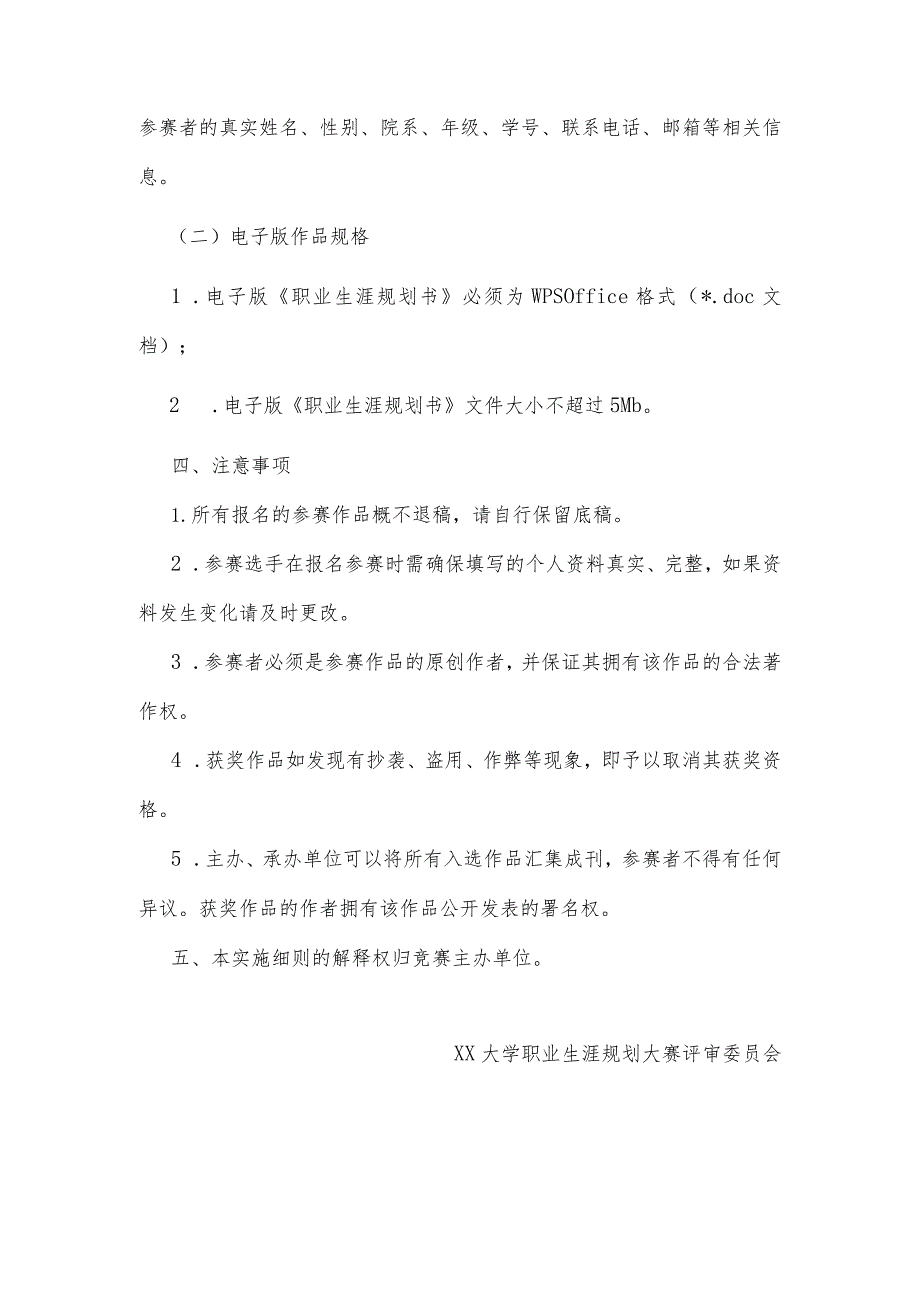 参赛者的真实姓名、性别、院系、年级、学号、联系电话、邮箱等相关信息。

（二）电子版作品规格

1．电子版《职业生涯规划书》必须为WPSOffice格式（*.doc文档）；

2　．电子版《职业生涯规划书》文件大小不超过5Mb。

四、注意事项

1.所有报名的参赛作品概不退稿，请自行保留底稿。

2．参赛选手在报名参赛时需确保填写的个人资料真实、完整，如果资料发生变化请及时更改。

3．参赛者必须是参赛作品的原创作者，并保证其拥有该作品的合法著作权。

4．获奖作品如发现有抄袭、盗用、作弊等现象，即予以取消其获奖资格。

5．主办、承办单位可以将所有入选作品汇集成刊，参赛者不得有任何异议。获奖作品的作者拥有该作品公开发表的署名权。

五、本实施细则的解释权归竞赛主办单位。

XX大学职业生涯规划大赛评审委员会